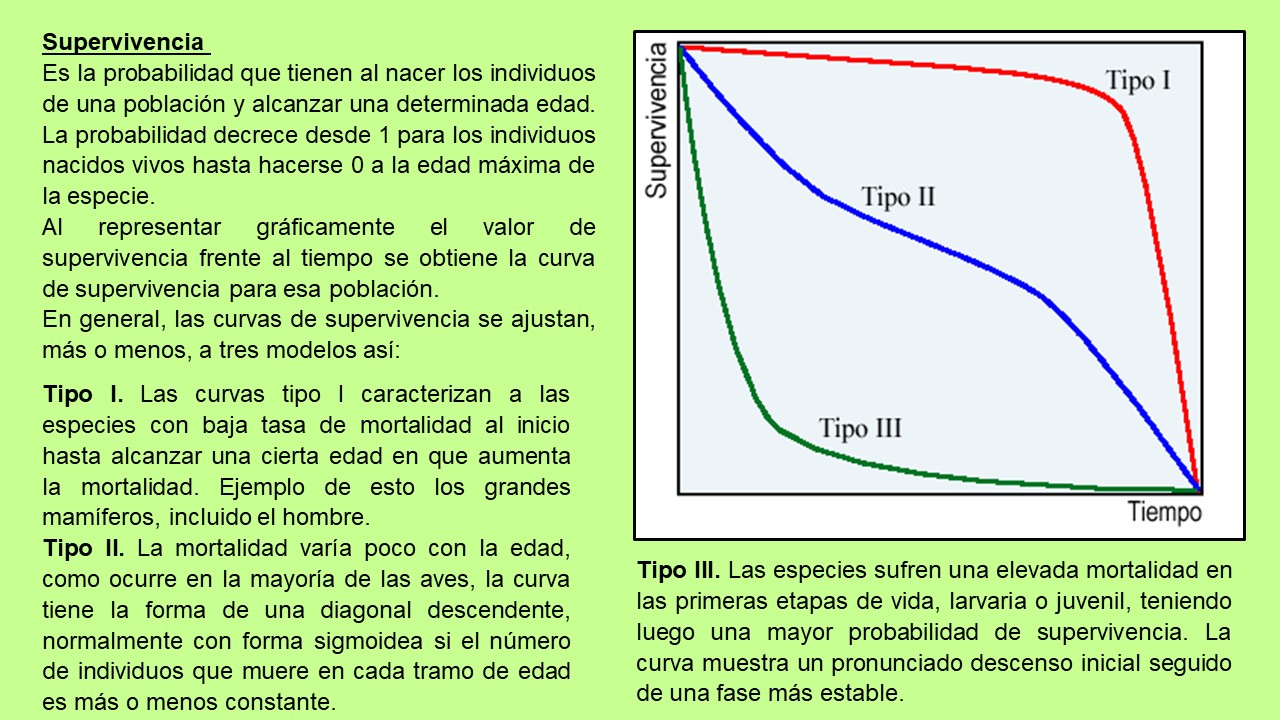 Supervivencia

Es la probabilidad que tienen al nacer los individuos de una población y alcanzar una determinada edad. La probabilidad decrece desde 1 para los individuos nacidos vivos hasta hacerse 0 a la edad máxima de la especie.

Al representar gráficamente el valor de supervivencia frente al tiempo se obtiene la curva de supervivencia para esa población.

En general, las curvas de supervivencia se ajustan, más o menos, a tres modelos así:

Tipo I. Las curvas tipo I caracterizan a las especies con baja tasa de mortalidad al inicio hasta alcanzar una cierta edad en que aumenta la mortalidad. Ejemplo de esto los grandes mamíferos, incluido el hombre.

Tipo II. La mortalidad varía poco con la edad, como ocurre en la mayoría de las aves, la curva tiene la forma de una diagonal descendente, normalmente con forma sigmoidea si el número de individuos que muere en cada tramo de edad es más o menos constante.

Supervivencia
Tipo I
Tipo II
Tipo III
Tiempo

Tipo III. Las especies sufren una elevada mortalidad en las primeras etapas de vida, larvaria o juvenil, teniendo luego una mayor probabilidad de supervivencia. La curva muestra un pronunciado descenso inicial seguido de una fase más estable.